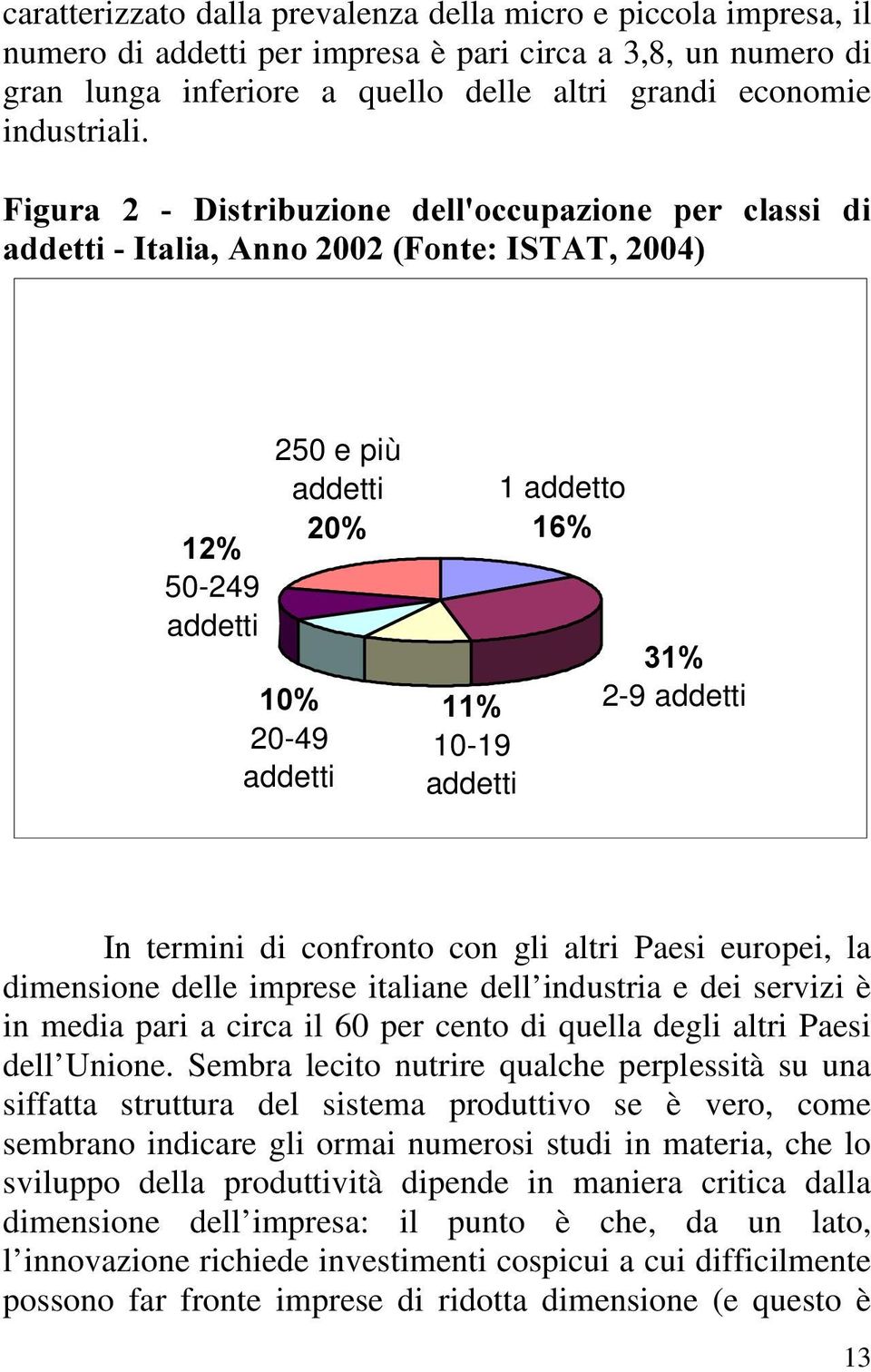 caratterizzato dalla prevalenza della micro e piccola impresa, il numero di addetti per impresa è pari circa a 3,8, un numero di gran lunga inferiore a quello delle altri grandi economie industriali.

Figura 2 - Distribuzione dell'occupazione per classi di addetti - Italia, Anno 2002 (Fonte: ISTAT, 2004)

250 e più addetti 20%

1 addetto 16%

12% 50-249 addetti

31% 2-9 addetti

10% 20-49 addetti

11% 10-19 addetti

In termini di confronto con gli altri Paesi europei, la dimensione delle imprese italiane dell industria e dei servizi è in media pari a circa il 60 per cento di quella degli altri Paesi dell Unione. Sembra lecito nutrire qualche perplessità su una siffatta struttura del sistema produttivo se è vero, come sembrano indicare gli ormai numerosi studi in materia, che lo sviluppo della produttività dipende in maniera critica dalla dimensione dell impresa: il punto è che, da un lato, l innovazione richiede investimenti cospicui a cui difficilmente possono far fronte imprese di ridotta dimensione (e questo è

13